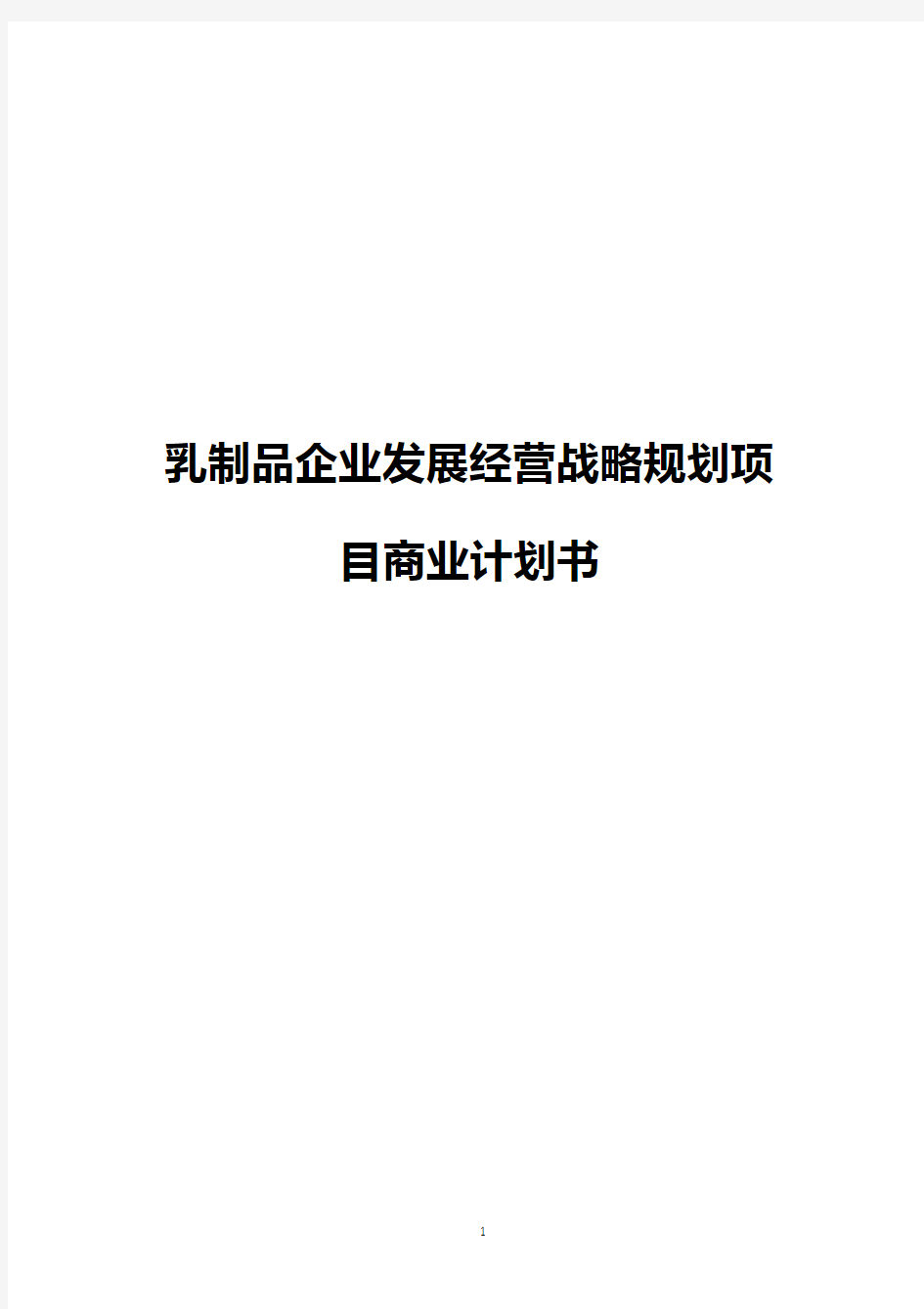 乳制品企业发展经营战略规划项目商业计划书

1